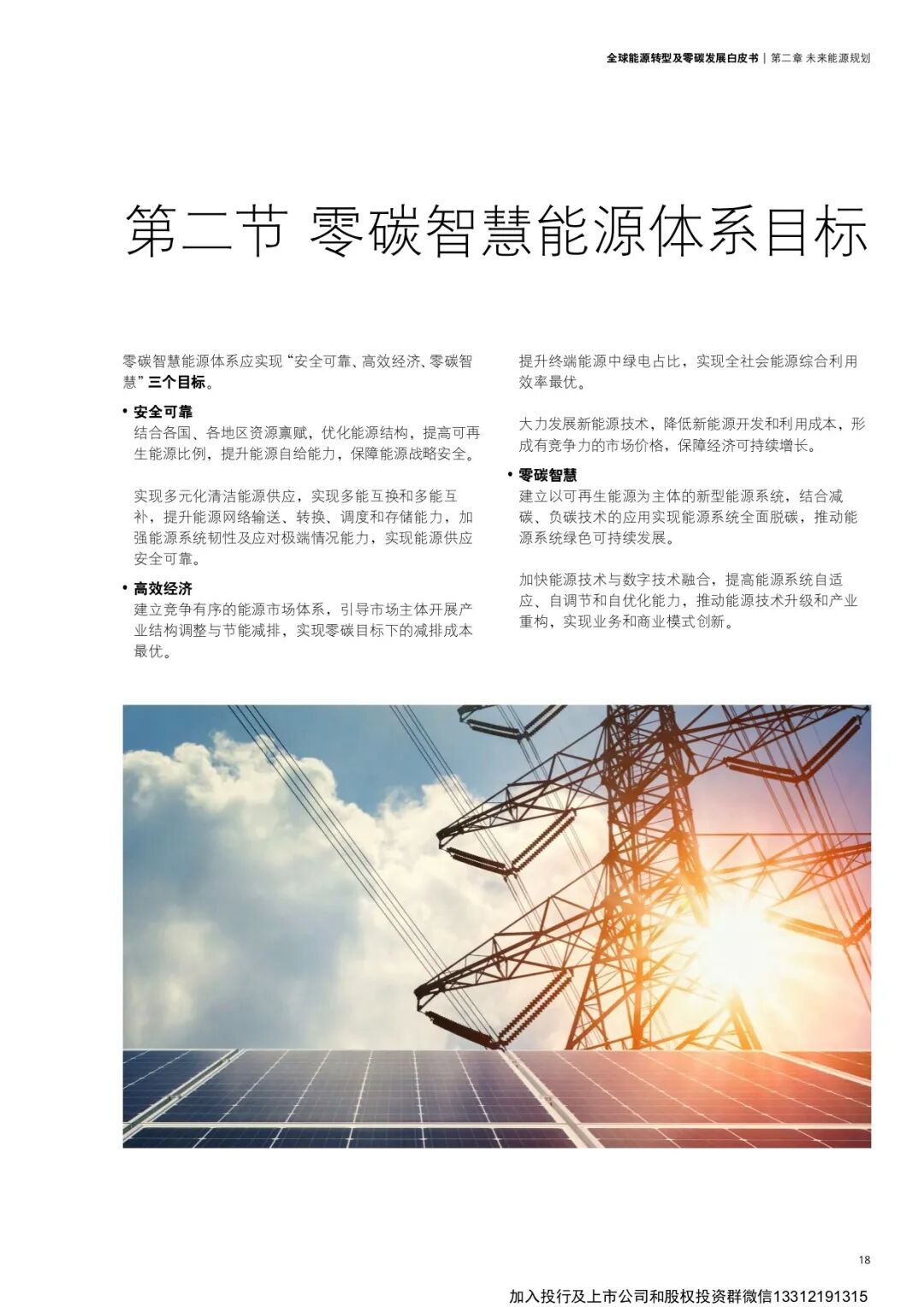 全球能源转型及零碳发展白皮书 | 第二章 未来能源规划

第二节 零碳智慧能源体系目标

零碳智慧能源体系应实现“安全可靠、高效经济、零碳智慧”三个目标。

• 安全可靠
结合各国、各地区资源禀赋，优化能源结构，提高可再生能源比例，提升能源自给能力，保障能源战略安全。

实现多元化清洁能源供应，实现多能互换和多能互补，提升能源网络输送、转换、调度和存储能力，加强能源系统韧性及应对极端情况能力，实现能源供应安全可靠。

• 高效经济
建立竞争有序的能源市场体系，引导市场主体开展产业结构调整与节能减排，实现零碳目标下的减排成本最优。

提升终端能源中绿电占比，实现全社会能源综合利用效率最优。

大力发展新能源技术，降低新能源开发和利用成本，形成有竞争力的市场价格，保障经济可持续增长。

• 零碳智慧
建立以可再生能源为主体的新型能源系统，结合减碳、负碳技术的应用实现能源系统全面脱碳，推动能源系统绿色可持续发展。

加快能源技术与数字技术融合，提高能源系统自适应、自调节和自优化能力，推动能源技术升级和产业重构，实现业务和商业模式创新。

18

加入投行及上市公司和股权投资群微信13312191315